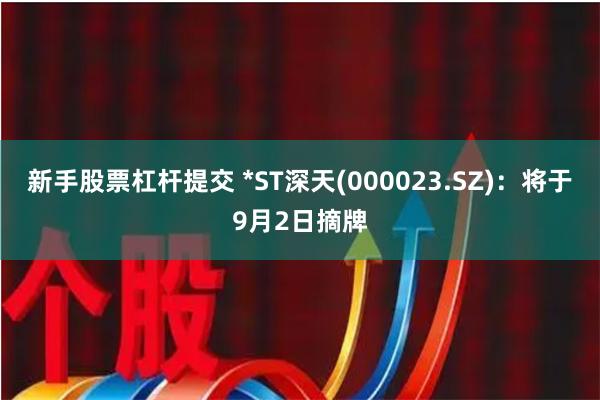 新手股票杠杆提交 *ST深天(000023.SZ)：将于9月2日摘牌

个股